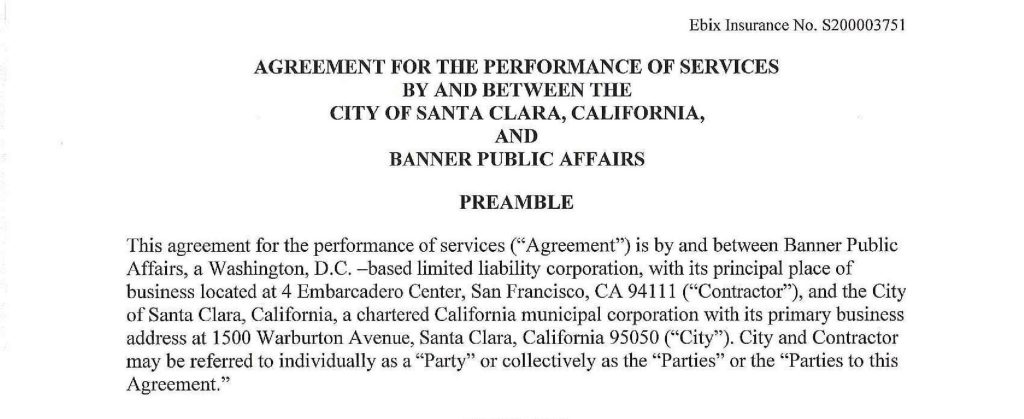 Ebix Insurance No. S200003751

AGREEMENT FOR THE PERFORMANCE OF SERVICES
BY AND BETWEEN THE
CITY OF SANTA CLARA, CALIFORNIA,
AND
BANNER PUBLIC AFFAIRS

PREAMBLE

This agreement for the performance of services ("Agreement") is by and between Banner Public Affairs, a Washington, D.C. –based limited liability corporation, with its principal place of business located at 4 Embarcadero Center, San Francisco, CA 94111 ("Contractor"), and the City of Santa Clara, California, a chartered California municipal corporation with its primary business address at 1500 Warburton Avenue, Santa Clara, California 95050 ("City"). City and Contractor may be referred to individually as a "Party" or collectively as the "Parties" or the "Parties to this Agreement."